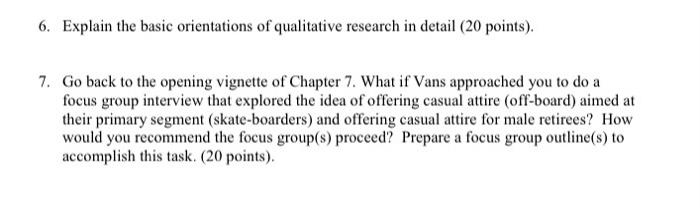 6. Explain the basic orientations of qualitative research in detail (20 points).

7. Go back to the opening vignette of Chapter 7. What if Vans approached you to do a focus group interview that explored the idea of offering casual attire (off-board) aimed at their primary segment (skate-boarders) and offering casual attire for male retirees? How would you recommend the focus group(s) proceed? Prepare a focus group outline(s) to accomplish this task. (20 points).